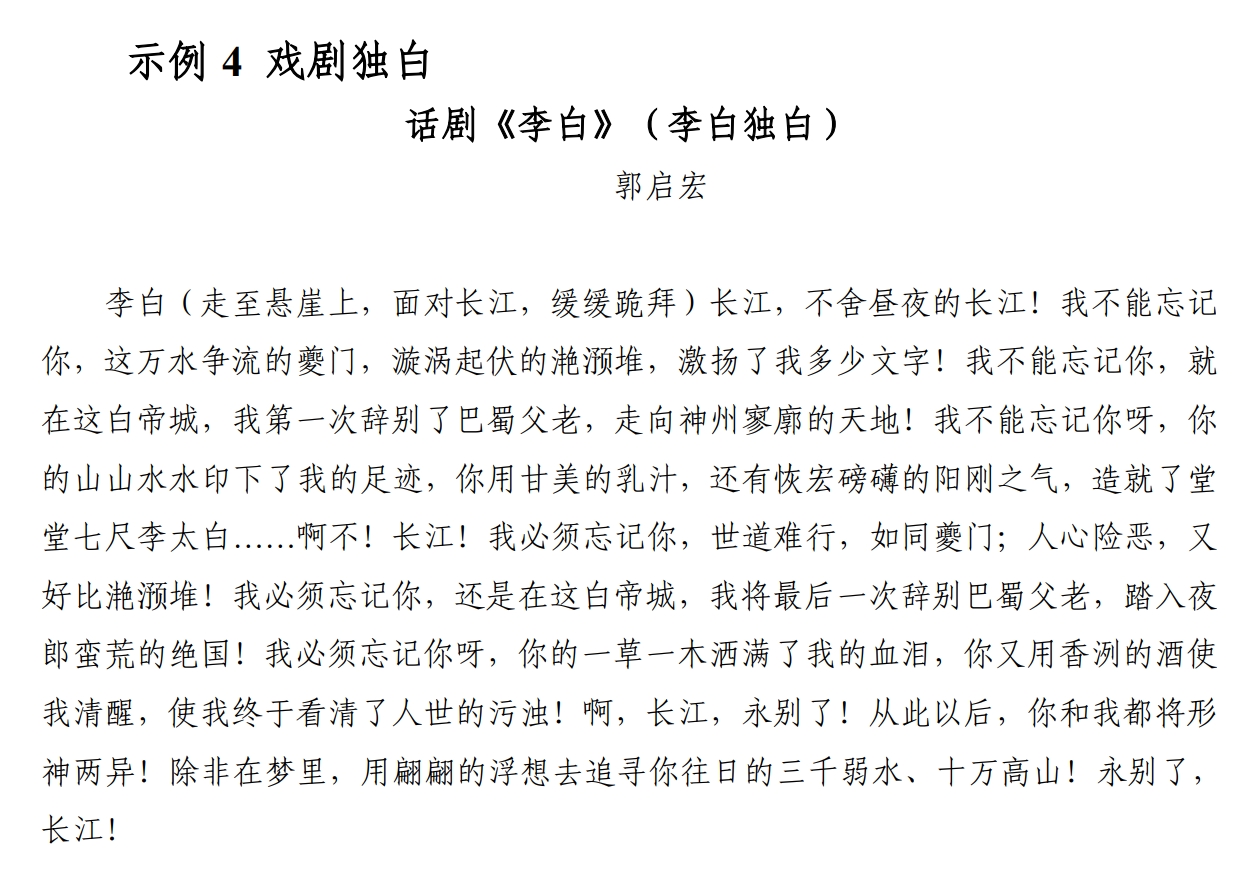 示例 4 戏剧独白

话剧《李白》（李白独白）

郭启宏

李白（走至悬崖上，面对长江，缓缓跪拜）长江，不舍昼夜的长江！我不能忘记你，这万水争流的夔门，漩涡起伏的滟滪堆，激扬了我多少文字！我不能忘记你，就在这白帝城，我第一次辞别了巴蜀父老，走向神州寥廓的天地！我不能忘记你呀，你的山山水水印下了我的足迹，你用甘美的乳汁，还有恢宏磅礴的阳刚之气，造就了堂堂七尺李太白……啊不！长江！我必须忘记你，世道难行，如同夔门；人心险恶，又好比滟滪堆！我必须忘记你，还是在这白帝城，我将最后一次辞别巴蜀父老，踏入夜郎蛮荒的绝国！我必须忘记你呀，你的一草一木洒满了我的血泪，你又用香洌的酒使我清醒，使我终于看清了人世的污浊！啊，长江，永别了！从此以后，你和我都将形神两异！除非在梦里，用翩翩的浮想去追寻你往日的三千弱水、十万高山！永别了，长江！